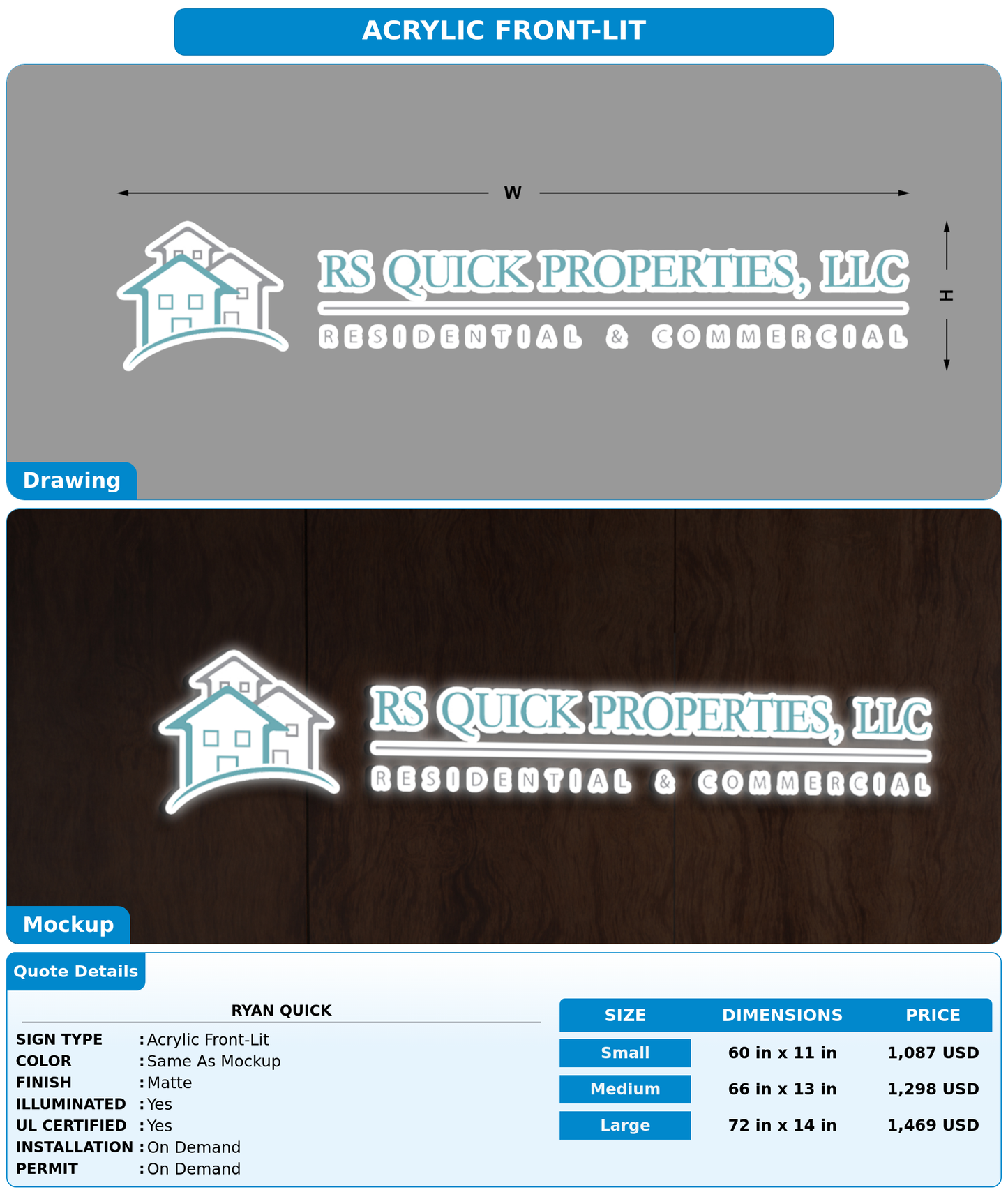 ACRYLIC FRONT-LIT

W

H

RS QUICK PROPERTIES, LLC
RESIDENTIAL & COMMERCIAL

Drawing

RS QUICK PROPERTIES, LLC
RESIDENTIAL & COMMERCIAL

Mockup

Quote Details

RYAN QUICK

SIGN TYPE : Acrylic Front-Lit
COLOR : Same As Mockup
FINISH : Matte
ILLUMINATED : Yes
UL CERTIFIED : Yes
INSTALLATION : On Demand
PERMIT : On Demand

| SIZE | DIMENSIONS | PRICE |
|---|---|---|
| Small | 60 in x 11 in | 1,087 USD |
| Medium | 66 in x 13 in | 1,298 USD |
| Large | 72 in x 14 in | 1,469 USD |